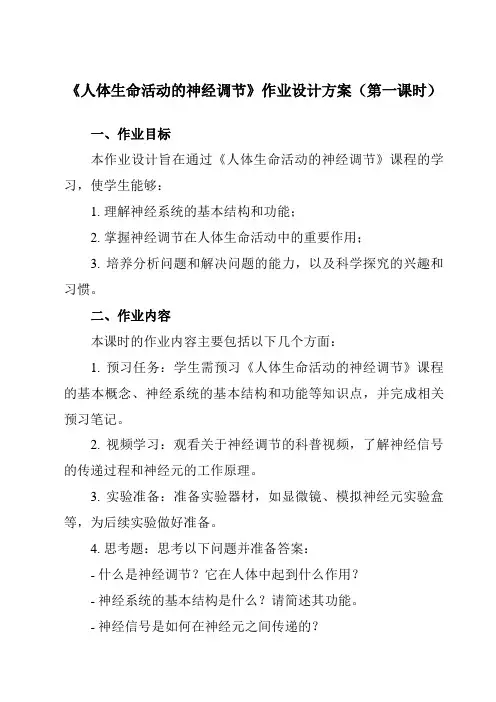 《人体生命活动的神经调节》作业设计方案（第一课时）

一、作业目标

本作业设计旨在通过《人体生命活动的神经调节》课程的学习，使学生能够：

1. 理解神经系统的基本结构和功能；

2. 掌握神经调节在人体生命活动中的重要作用；

3. 培养分析问题和解决问题的能力，以及科学探究的兴趣和习惯。

二、作业内容

本课时的作业内容主要包括以下几个方面：

1. 预习任务：学生需预习《人体生命活动的神经调节》课程的基本概念、神经系统的基本结构和功能等知识点，并完成相关预习笔记。

2. 视频学习：观看关于神经调节的科普视频，了解神经信号的传递过程和神经元的工作原理。

3. 实验准备：准备实验器材，如显微镜、模拟神经元实验盒等，为后续实验做好准备。

4. 思考题：思考以下问题并准备答案：

- 什么是神经调节？它在人体中起到什么作用？

- 神经系统的基本结构是什么？请简述其功能。

- 神经信号是如何在神经元之间传递的？